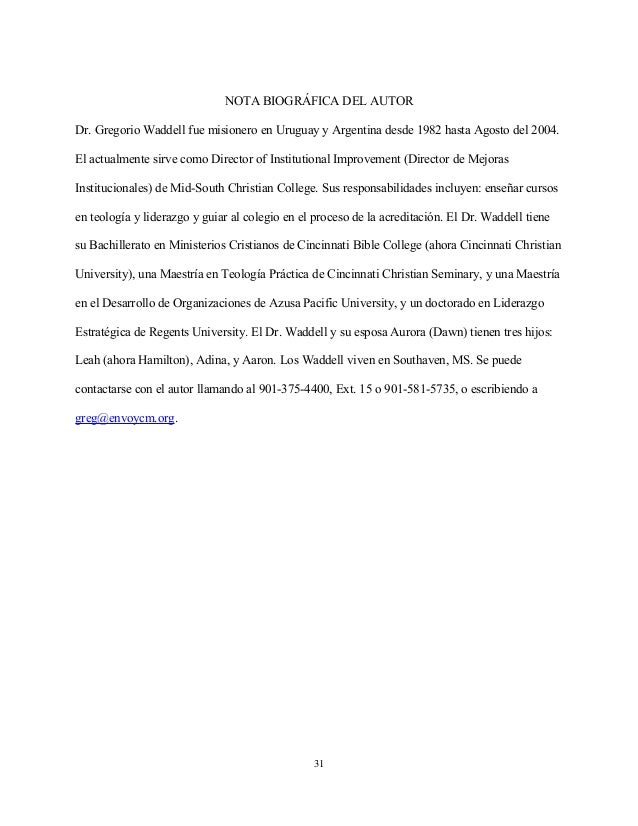 NOTA BIOGRÁFICA DEL AUTOR

Dr. Gregorio Waddell fue misionero en Uruguay y Argentina desde 1982 hasta Agosto del 2004. El actualmente sirve como Director of Institutional Improvement (Director de Mejoras Institucionales) de Mid-South Christian College. Sus responsabilidades incluyen: enseñar cursos en teología y liderazgo y guiar al colegio en el proceso de la acreditación. El Dr. Waddell tiene su Bachillerato en Ministerios Cristianos de Cincinnati Bible College (ahora Cincinnati Christian University), una Maestría en Teología Práctica de Cincinnati Christian Seminary, y una Maestría en el Desarrollo de Organizaciones de Azusa Pacific University, y un doctorado en Liderazgo Estratégica de Regents University. El Dr. Waddell y su esposa Aurora (Dawn) tienen tres hijos: Leah (ahora Hamilton), Adina, y Aaron. Los Waddell viven en Southaven, MS. Se puede contactarse con el autor llamando al 901-375-4400, Ext. 15 o 901-581-5735, o escribiendo a greg@envoycm.org.

31